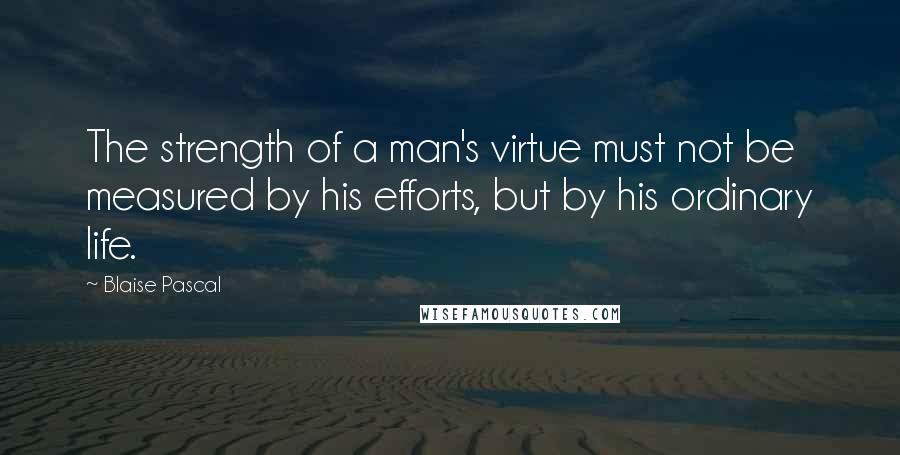 The strength of a man's virtue must not be measured by his efforts, but by his ordinary life.

~ Blaise Pascal

WISEFAMOUSQUOTES.COM